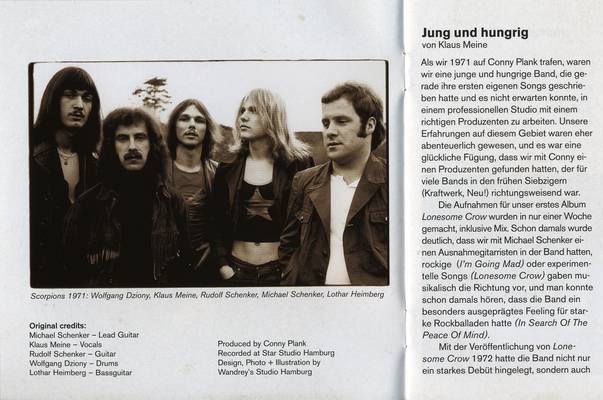 Scorpions 1971: Wolfgang Dziony, Klaus Meine, Rudolf Schenker, Michael Schenker, Lothar Heimberg

Original credits:
Michael Schenker – Lead Guitar
Klaus Meine – Vocals
Rudolf Schenker – Guitar
Wolfgang Dziony – Drums
Lothar Heimberg – Bassguitar

Produced by Conny Plank
Recorded at Star Studio Hamburg
Design, Photo + Illustration by
Wandrey's Studio Hamburg

Jung und hungrig
von Klaus Meine

Als wir 1971 auf Conny Plank trafen, waren wir eine junge und hungrige Band, die gerade ihre ersten eigenen Songs geschrieben hatte und es nicht erwarten konnte, in einem professionellen Studio mit einem richtigen Produzenten zu arbeiten. Unsere Erfahrungen auf diesem Gebiet waren eher abenteuerlich gewesen, und es war eine glückliche Fügung, dass wir mit Conny einen Produzenten gefunden hatten, der für viele Bands in den frühen Siebzigern (Kraftwerk, Neu!) richtungsweisend war.

Die Aufnahmen für unser erstes Album Lonesome Crow wurden in nur einer Woche gemacht, inklusive Mix. Schon damals wurde deutlich, dass wir mit Michael Schenker einen Ausnahmegitarristen in der Band hatten, rockige (I'm Going Mad) oder experimentelle Songs (Lonesome Crow) gaben musikalisch die Richtung vor, und man konnte schon damals hören, dass die Band ein besonders ausgeprägtes Feeling für starke Rockballaden hatte (In Search Of The Peace Of Mind).

Mit der Veröffentlichung von Lonesome Crow 1972 hatte die Band nicht nur ein starkes Debüt hingelegt, sondern auch